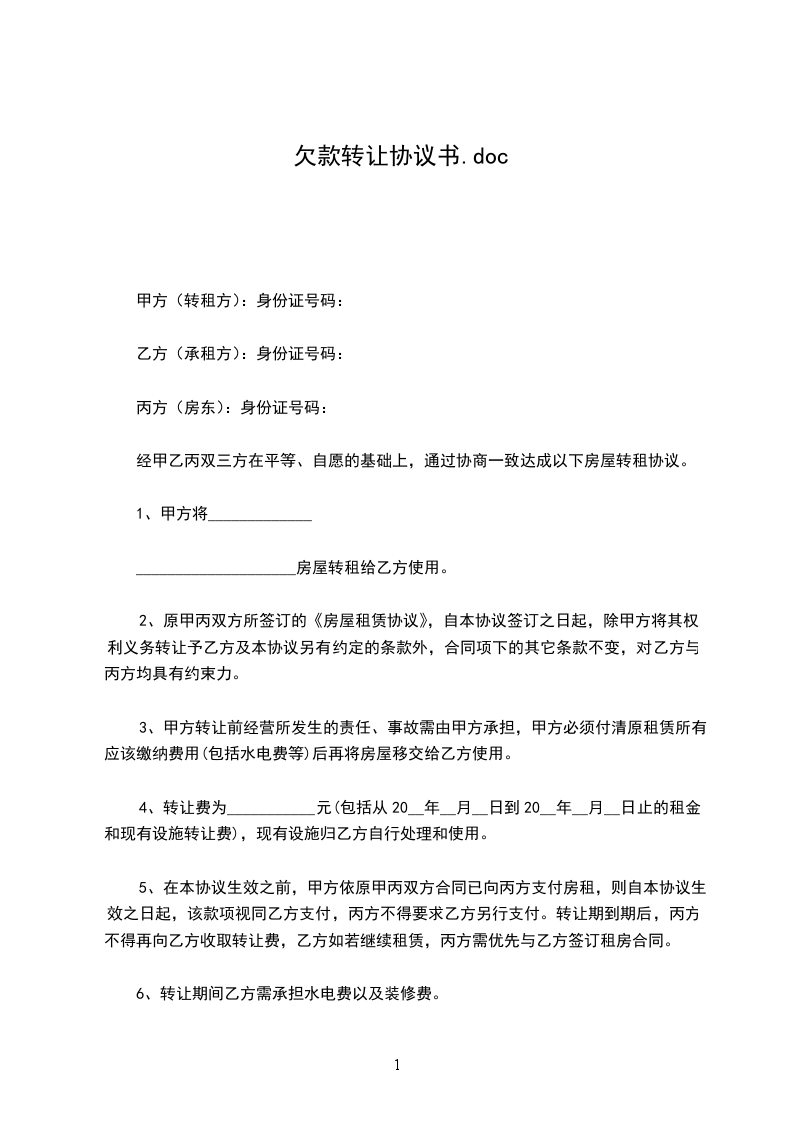 欠款转让协议书.doc

甲方（转租方）：身份证号码：

乙方（承租方）：身份证号码：

丙方（房东）：身份证号码：

经甲乙丙双三方在平等、自愿的基础上，通过协商一致达成以下房屋转租协议。

1、甲方将_____________

____________________房屋转租给乙方使用。

2、原甲丙双方所签订的《房屋租赁协议》，自本协议签订之日起，除甲方将其权利义务转让予乙方及本协议另有约定的条款外，合同项下的其它条款不变，对乙方与丙方均具有约束力。

3、甲方转让前经营所发生的责任、事故需由甲方承担，甲方必须付清原租赁所有应该缴纳费用(包括水电费等)后再将房屋移交给乙方使用。

4、转让费为___________元(包括从 20__年__月__日到 20__年__月__日止的租金和现有设施转让费)，现有设施归乙方自行处理和使用。

5、在本协议生效之前，甲方依原甲丙双方合同已向丙方支付房租，则自本协议生效之日起，该款项视同乙方支付，丙方不得要求乙方另行支付。转让期到期后，丙方不得再向乙方收取转让费，乙方如若继续租赁，丙方需优先与乙方签订租房合同。

6、转让期间乙方需承担水电费以及装修费。

1